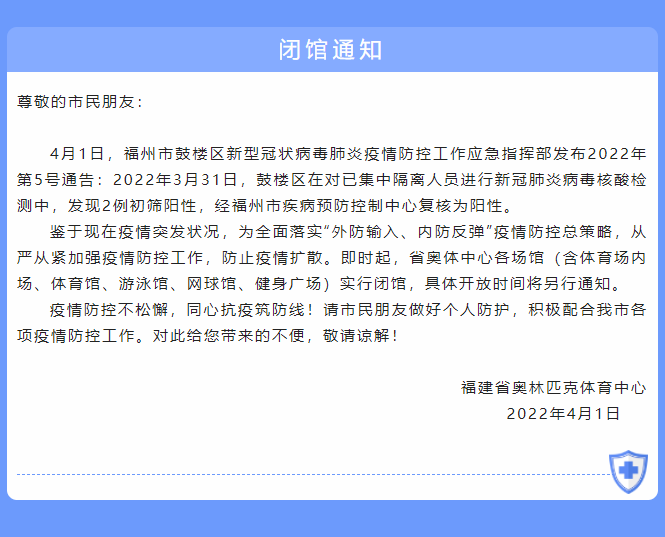 闭馆通知

尊敬的市民朋友：

4月1日，福州市鼓楼区新型冠状病毒肺炎疫情防控工作应急指挥部发布2022年第5号通告：2022年3月31日，鼓楼区在对已集中隔离人员进行新冠肺炎病毒核酸检测中，发现2例初筛阳性，经福州市疾病预防控制中心复核为阳性。

鉴于现在疫情突发状况，为全面落实“外防输入、内防反弹”疫情防控总策略，从严从紧加强疫情防控工作，防止疫情扩散。即时起，省奥体中心各场馆（含体育场内场、体育馆、游泳馆、网球馆、健身广场）实行闭馆，具体开放时间将另行通知。

疫情防控不松懈，同心抗疫筑防线！请市民朋友做好个人防护，积极配合我市各项疫情防控工作。对此给您带来的不便，敬请谅解！

福建省奥林匹克体育中心
2022年4月1日